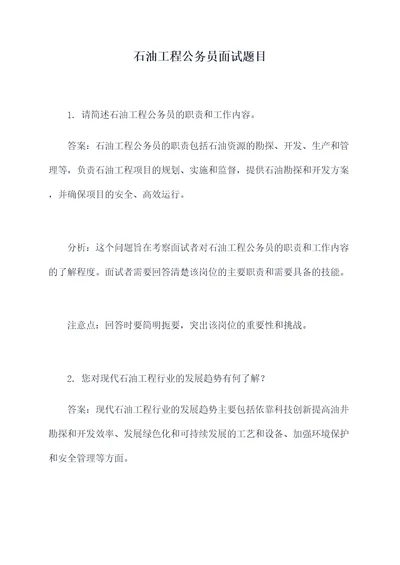 石油工程公务员面试题目

1. 请简述石油工程公务员的职责和工作内容。

答案：石油工程公务员的职责包括石油资源的勘探、开发、生产和管理等，负责石油工程项目的规划、实施和监督，提供石油勘探和开发方案，并确保项目的安全、高效运行。

分析：这个问题旨在考察面试者对石油工程公务员的职责和工作内容的了解程度。面试者需要回答清楚该岗位的主要职责和需要具备的技能。

注意点：回答时要简明扼要，突出该岗位的重要性和挑战。

2. 您对现代石油工程行业的发展趋势有何了解？

答案：现代石油工程行业的发展趋势主要包括依靠科技创新提高油井勘探和开发效率、发展绿色化和可持续发展的工艺和设备、加强环境保护和安全管理等方面。